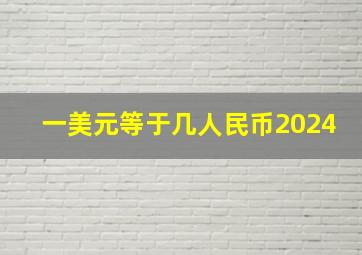 一美元等于几人民币2024